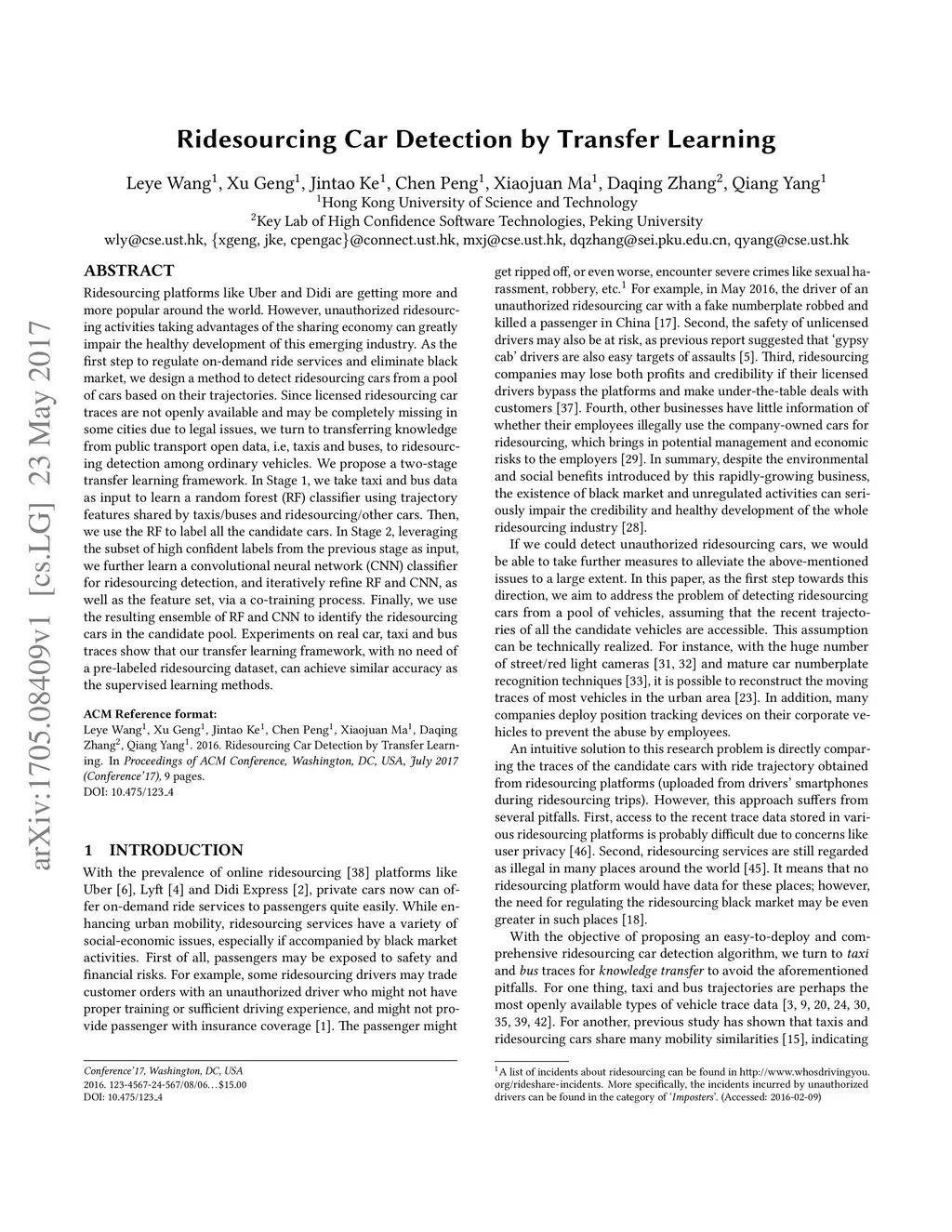 arXiv:1705.08409v1 [cs.LG] 23 May 2017

Ridesourcing Car Detection by Transfer Learning

Leye Wang$^1$, Xu Geng$^1$, Jintao Ke$^1$, Chen Peng$^1$, Xiaojuan Ma$^1$, Daqing Zhang$^2$, Qiang Yang$^1$
$^1$Hong Kong University of Science and Technology
$^2$Key Lab of High Confidence Software Technologies, Peking University
wly@cse.ust.hk, {xgeng, jke, cpengac}@connect.ust.hk, mxj@cse.ust.hk, dqzhang@sei.pku.edu.cn, qyang@cse.ust.hk

ABSTRACT

Ridesourcing platforms like Uber and Didi are getting more and more popular around the world. However, unauthorized ridesourcing activities taking advantages of the sharing economy can greatly impair the healthy development of this emerging industry. As the first step to regulate on-demand ride services and eliminate black market, we design a method to detect ridesourcing cars from a pool of cars based on their trajectories. Since licensed ridesourcing car traces are not openly available and may be completely missing in some cities due to legal issues, we turn to transferring knowledge from public transport open data, i.e, taxis and buses, to ridesourcing detection among ordinary vehicles. We propose a two-stage transfer learning framework. In Stage 1, we take taxi and bus data as input to learn a random forest (RF) classifier using trajectory features shared by taxis/buses and ridesourcing/other cars. Then, we use the RF to label all the candidate cars. In Stage 2, leveraging the subset of high confident labels from the previous stage as input, we further learn a convolutional neural network (CNN) classifier for ridesourcing detection, and iteratively refine RF and CNN, as well as the feature set, via a co-training process. Finally, we use the resulting ensemble of RF and CNN to identify the ridesourcing cars in the candidate pool. Experiments on real car, taxi and bus traces show that our transfer learning framework, with no need of a pre-labeled ridesourcing dataset, can achieve similar accuracy as the supervised learning methods.

ACM Reference format:
Leye Wang$^1$, Xu Geng$^1$, Jintao Ke$^1$, Chen Peng$^1$, Xiaojuan Ma$^1$, Daqing Zhang$^2$, Qiang Yang$^1$. 2016. Ridesourcing Car Detection by Transfer Learning. In Proceedings of ACM Conference, Washington, DC, USA, July 2017 (Conference'17), 9 pages.
DOI: 10.475/123_4

1 INTRODUCTION

With the prevalence of online ridesourcing [38] platforms like Uber [6], Lyft [4] and Didi Express [2], private cars now can offer on-demand ride services to passengers quite easily. While enhancing urban mobility, ridesourcing services have a variety of social-economic issues, especially if accompanied by black market activities. First of all, passengers may be exposed to safety and financial risks. For example, some ridesourcing drivers may trade customer orders with an unauthorized driver who might not have proper training or sufficient driving experience, and might not provide passenger with insurance coverage [1]. The passenger might

Conference'17, Washington, DC, USA
2016. 123-4567-24-567/08/06...$15.00
DOI: 10.475/123_4

get ripped off, or even worse, encounter severe crimes like sexual harassment, robbery, etc.$^1$ For example, in May 2016, the driver of an unauthorized ridesourcing car with a fake numberplate robbed and killed a passenger in China [17]. Second, the safety of unlicensed drivers may also be at risk, as previous report suggested that 'gypsy cab' drivers are also easy targets of assaults [5]. Third, ridesourcing companies may lose both profits and credibility if their licensed drivers bypass the platforms and make under-the-table deals with customers [37]. Fourth, other businesses have little information of whether their employees illegally use the company-owned cars for ridesourcing, which brings in potential management and economic risks to the employers [29]. In summary, despite the environmental and social benefits introduced by this rapidly-growing business, the existence of black market and unregulated activities can seriously impair the credibility and healthy development of the whole ridesourcing industry [28].

If we could detect unauthorized ridesourcing cars, we would be able to take further measures to alleviate the above-mentioned issues to a large extent. In this paper, as the first step towards this direction, we aim to address the problem of detecting ridesourcing cars from a pool of vehicles, assuming that the recent trajectories of all the candidate vehicles are accessible. This assumption can be technically realized. For instance, with the huge number of street/red light cameras [31, 32] and mature car numberplate recognition techniques [33], it is possible to reconstruct the moving traces of most vehicles in the urban area [23]. In addition, many companies deploy position tracking devices on their corporate vehicles to prevent the abuse by employees.

An intuitive solution to this research problem is directly comparing the traces of the candidate cars with ride trajectory obtained from ridesourcing platforms (uploaded from drivers' smartphones during ridesourcing trips). However, this approach suffers from several pitfalls. First, access to the recent trace data stored in various ridesourcing platforms is probably difficult due to concerns like user privacy [46]. Second, ridesourcing services are still regarded as illegal in many places around the world [45]. It means that no ridesourcing platform would have data for these places; however, the need for regulating the ridesourcing black market may be even greater in such places [18].

With the objective of proposing an easy-to-deploy and comprehensive ridesourcing car detection algorithm, we turn to taxi and bus traces for knowledge transfer to avoid the aforementioned pitfalls. For one thing, taxi and bus trajectories are perhaps the most openly available types of vehicle trace data [3, 9, 20, 24, 30, 35, 39, 42]. For another, previous study has shown that taxis and ridesourcing cars share many mobility similarities [15], indicating

$^1$A list of incidents about ridesourcing can be found in http://www.whosdrivingyou.org/rideshare-incidents. More specifically, the incidents incurred by unauthorized drivers can be found in the category of 'Imposters'. (Accessed: 2016-02-09)